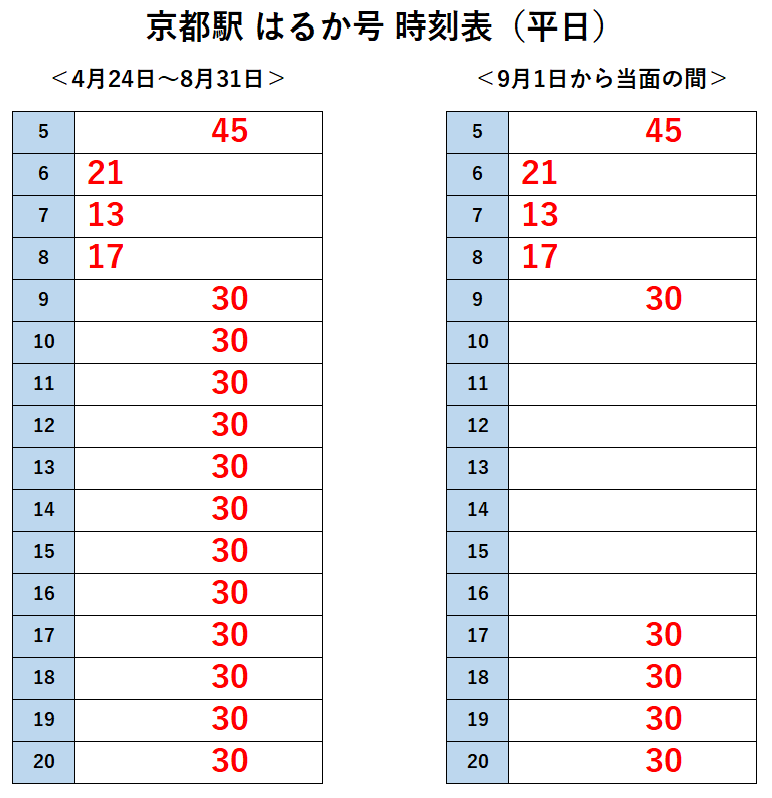 京都駅 はるか号 時刻表（平日）

＜4月24日～8月31日＞

| 5 | 45 |
|---|---|
| 6 | 21 |
| 7 | 13 |
| 8 | 17 |
| 9 | 30 |
| 10 | 30 |
| 11 | 30 |
| 12 | 30 |
| 13 | 30 |
| 14 | 30 |
| 15 | 30 |
| 16 | 30 |
| 17 | 30 |
| 18 | 30 |
| 19 | 30 |
| 20 | 30 |

＜9月1日から当面の間＞

| 5 | 45 |
|---|---|
| 6 | 21 |
| 7 | 13 |
| 8 | 17 |
| 9 | 30 |
| 10 | |
| 11 | |
| 12 | |
| 13 | |
| 14 | |
| 15 | |
| 16 | |
| 17 | 30 |
| 18 | 30 |
| 19 | 30 |
| 20 | 30 |